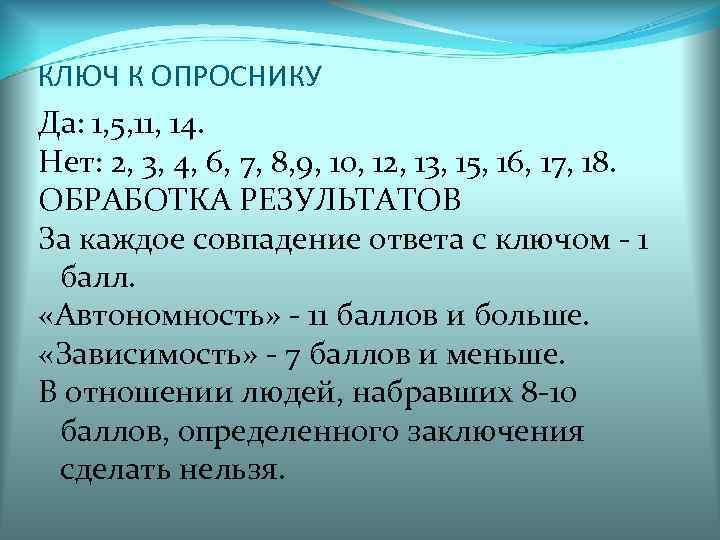 КЛЮЧ К ОПРОСНИКУ

Да: 1,5,11, 14.

Нет: 2, 3, 4, 6, 7, 8,9, 10, 12, 13, 15, 16, 17, 18.

ОБРАБОТКА РЕЗУЛЬТАТОВ

За каждое совпадение ответа с ключом - 1 балл.

«Автономность» - 11 баллов и больше.

«Зависимость» - 7 баллов и меньше.

В отношении людей, набравших 8-10 баллов, определенного заключения сделать нельзя.